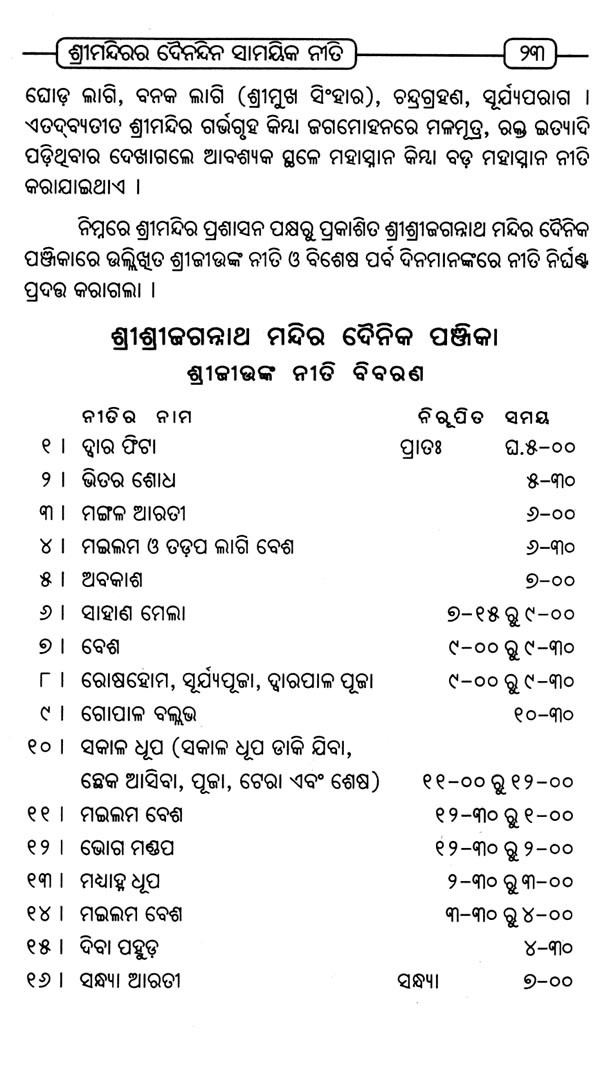 ଶ୍ରୀମନ୍ଦିରର ଦୈନନ୍ଦିନ ସାମୟିକ ନୀତି ୨୩

ଘୋଡ଼ ଲାଗି, ବନକ ଲାଗି (ଶ୍ରୀମୁଖ ସିଂହାର), ଚନ୍ଦ୍ରଗ୍ରହଣ, ସୂର୍ଯ୍ୟପରାଗ । ଏତଦ୍‌ବ୍ୟତୀତ ଶ୍ରୀମନ୍ଦିର ଗର୍ଭଗୃହ କିମ୍ବା ଜଗମୋହନରେ ମଳମୂତ୍ର, ରକ୍ତ ଇତ୍ୟାଦି ପଡ଼ିଥିବାର ଦେଖାଗଲେ ଆବଶ୍ୟକ ସ୍ଥଳେ ମହାସ୍ନାନ କିମ୍ବା ବଡ଼ ମହାସ୍ନାନ ନୀତି କରାଯାଇଥାଏ ।

ନିମ୍ନରେ ଶ୍ରୀମନ୍ଦିର ପ୍ରଶାସନ ପକ୍ଷରୁ ପ୍ରକାଶିତ ଶ୍ରୀଶ୍ରୀଜଗନ୍ନାଥ ମନ୍ଦିର ଦୈନିକ ପଞ୍ଜିକାରେ ଉଲ୍ଲିଖିତ ଶ୍ରୀଜୀଉଙ୍କ ନୀତି ଓ ବିଶେଷ ପର୍ବ ଦିନମାନଙ୍କରେ ନୀତି ନିର୍ଘଣ୍ଟ ପ୍ରଦତ୍ତ କରାଗଲା ।

ଶ୍ରୀଶ୍ରୀଜଗନ୍ନାଥ ମନ୍ଦିର ଦୈନିକ ପଞ୍ଜିକା
ଶ୍ରୀଜୀଉଙ୍କ ନୀତି ବିବରଣ

| | ନୀତିର ନାମ | | ନିରୂପିତ ସମୟ |
|---|---|---|---|
| ୧ । | ଦ୍ୱାର ଫିଟା | ପ୍ରାତଃ | ଘ.୫-୦୦ |
| ୨ । | ଭିତର ଶୋଧ | | ୫-୩୦ |
| ୩ । | ମଙ୍ଗଳ ଆରତୀ | | ୬-୦୦ |
| ୪ । | ମଇଲମ ଓ ତଡ଼ପ ଲାଗି ବେଶ | | ୬-୩୦ |
| ୫ । | ଅବକାଶ | | ୭-୦୦ |
| ୬ । | ସାହାଣ ମେଲା | | ୭-୧୫ ରୁ ୯-୦୦ |
| ୭ । | ବେଶ | | ୯-୦୦ ରୁ ୯-୩୦ |
| ୮ । | ରୋଷହୋମ, ସୂର୍ଯ୍ୟପୂଜା, ଦ୍ୱାରପାଳ ପୂଜା | | ୯-୦୦ ରୁ ୯-୩୦ |
| ୯ । | ଗୋପାଳ ବଲ୍ଲଭ | | ୧୦-୩୦ |
| ୧୦ । | ସକାଳ ଧୂପ (ସକାଳ ଧୂପ ଡାକି ଯିବା, ଛେକ ଆସିବା, ପୂଜା, ଟେରା ଏବଂ ଶେଷ) | | ୧୧-୦୦ ରୁ ୧୨-୦୦ |
| ୧୧ । | ମଇଲମ ବେଶ | | ୧୨-୩୦ ରୁ ୧-୦୦ |
| ୧୨ । | ଭୋଗ ମଣ୍ଡପ | | ୧୨-୩୦ ରୁ ୨-୦୦ |
| ୧୩ । | ମଧ୍ୟାହ୍ନ ଧୂପ | | ୨-୩୦ ରୁ ୩-୦୦ |
| ୧୪ । | ମଇଲମ ବେଶ | | ୩-୩୦ ରୁ ୪-୦୦ |
| ୧୫ । | ଦିବା ପହୁଡ଼ | | ୪-୩୦ |
| ୧୬ । | ସନ୍ଧ୍ୟା ଆରତୀ | ସନ୍ଧ୍ୟା | ୭-୦୦ |